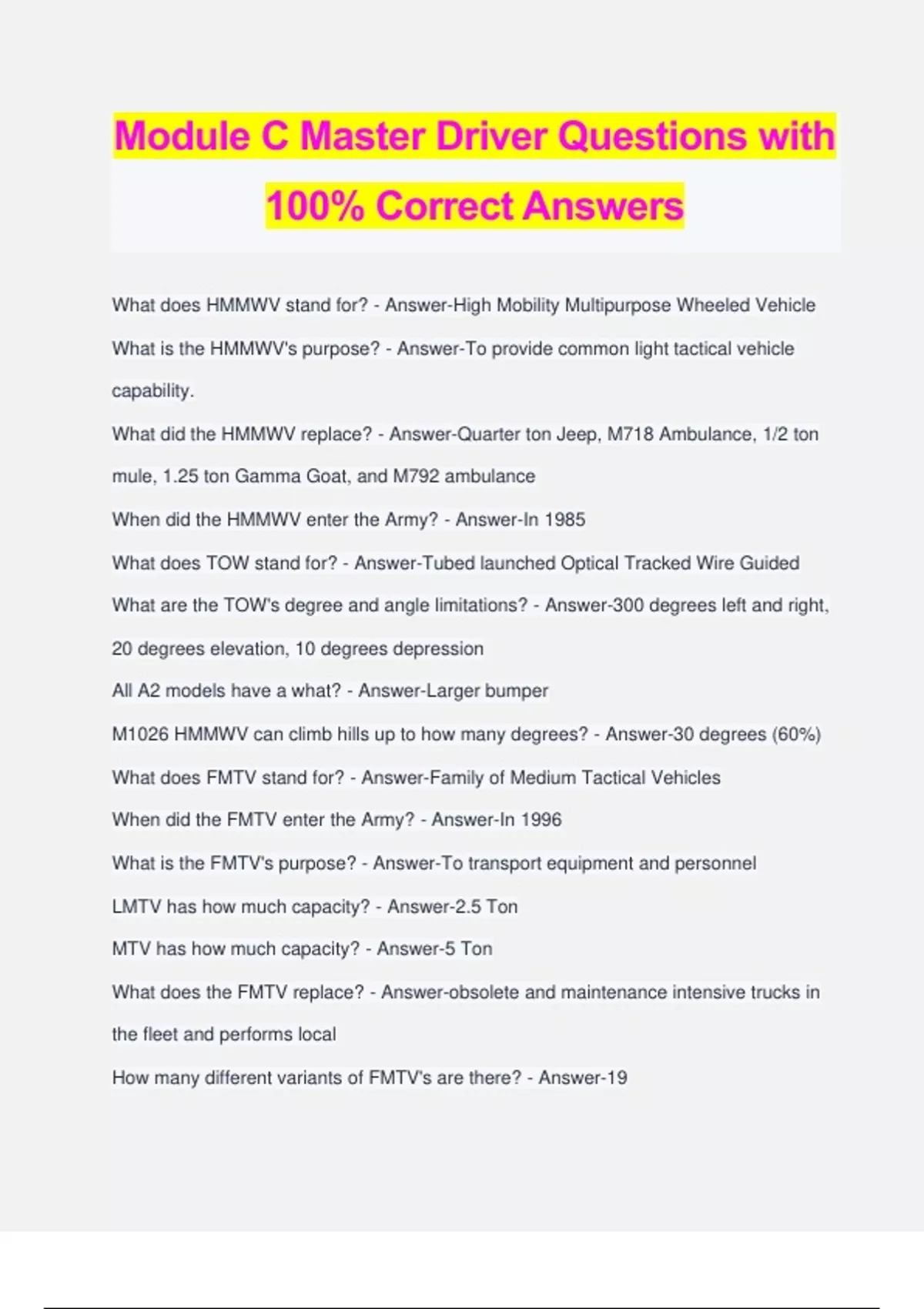 Module C Master Driver Questions with 100% Correct Answers

What does HMMWV stand for? - Answer-High Mobility Multipurpose Wheeled Vehicle

What is the HMMWV's purpose? - Answer-To provide common light tactical vehicle capability.

What did the HMMWV replace? - Answer-Quarter ton Jeep, M718 Ambulance, 1/2 ton mule, 1.25 ton Gamma Goat, and M792 ambulance

When did the HMMWV enter the Army? - Answer-In 1985

What does TOW stand for? - Answer-Tubed launched Optical Tracked Wire Guided

What are the TOW's degree and angle limitations? - Answer-300 degrees left and right, 20 degrees elevation, 10 degrees depression

All A2 models have a what? - Answer-Larger bumper

M1026 HMMWV can climb hills up to how many degrees? - Answer-30 degrees (60%)

What does FMTV stand for? - Answer-Family of Medium Tactical Vehicles

When did the FMTV enter the Army? - Answer-In 1996

What is the FMTV's purpose? - Answer-To transport equipment and personnel

LMTV has how much capacity? - Answer-2.5 Ton

MTV has how much capacity? - Answer-5 Ton

What does the FMTV replace? - Answer-obsolete and maintenance intensive trucks in the fleet and performs local

How many different variants of FMTV's are there? - Answer-19